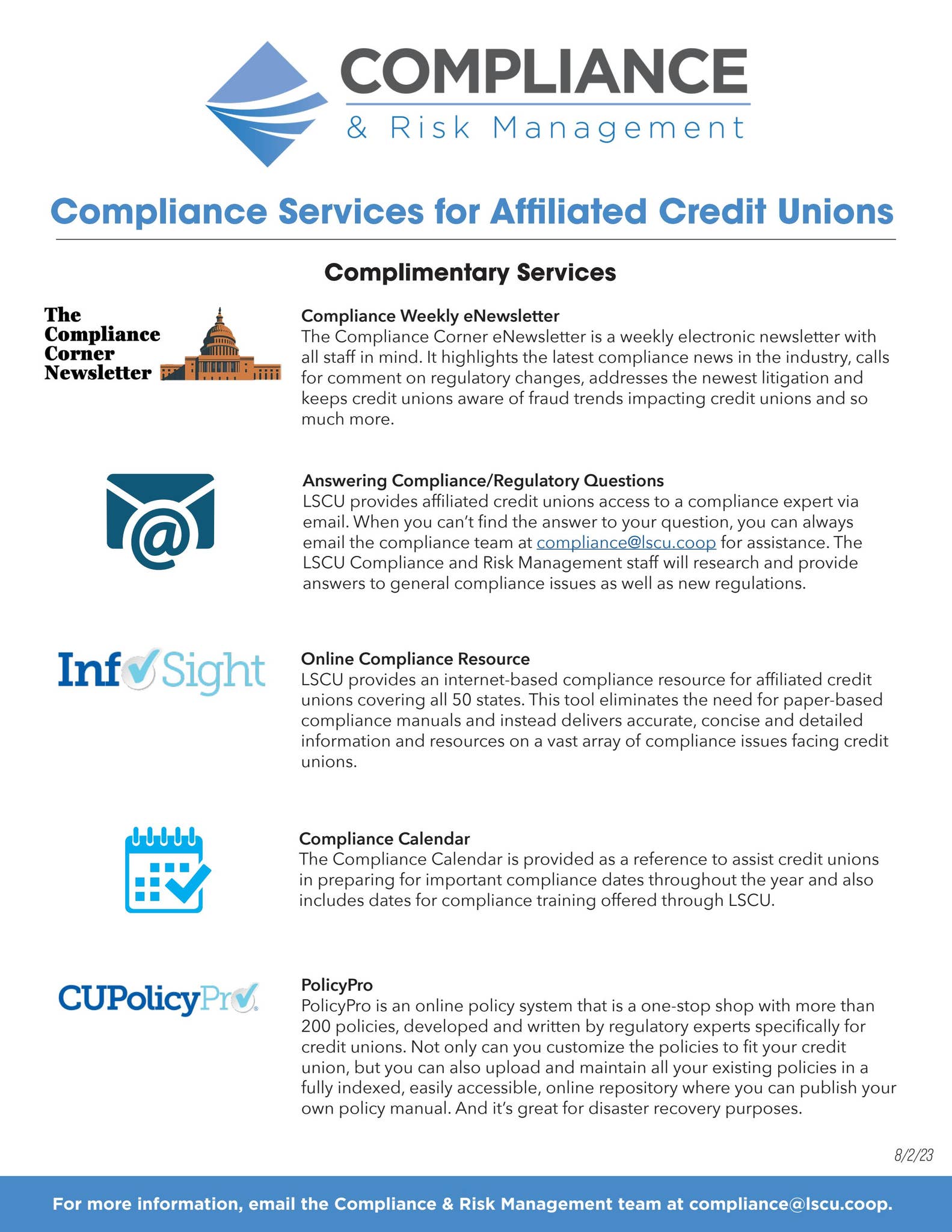 COMPLIANCE
& Risk Management

Compliance Services for Affiliated Credit Unions

Complimentary Services

The Compliance Corner Newsletter

Compliance Weekly eNewsletter
The Compliance Corner eNewsletter is a weekly electronic newsletter with all staff in mind. It highlights the latest compliance news in the industry, calls for comment on regulatory changes, addresses the newest litigation and keeps credit unions aware of fraud trends impacting credit unions and so much more.

Answering Compliance/Regulatory Questions
LSCU provides affiliated credit unions access to a compliance expert via email. When you can't find the answer to your question, you can always email the compliance team at compliance@lscu.coop for assistance. The LSCU Compliance and Risk Management staff will research and provide answers to general compliance issues as well as new regulations.

InfoSight

Online Compliance Resource
LSCU provides an internet-based compliance resource for affiliated credit unions covering all 50 states. This tool eliminates the need for paper-based compliance manuals and instead delivers accurate, concise and detailed information and resources on a vast array of compliance issues facing credit unions.

Compliance Calendar
The Compliance Calendar is provided as a reference to assist credit unions in preparing for important compliance dates throughout the year and also includes dates for compliance training offered through LSCU.

CUPolicyPro

PolicyPro
PolicyPro is an online policy system that is a one-stop shop with more than 200 policies, developed and written by regulatory experts specifically for credit unions. Not only can you customize the policies to fit your credit union, but you can also upload and maintain all your existing policies in a fully indexed, easily accessible, online repository where you can publish your own policy manual. And it's great for disaster recovery purposes.

8/2/23

For more information, email the Compliance & Risk Management team at compliance@lscu.coop.